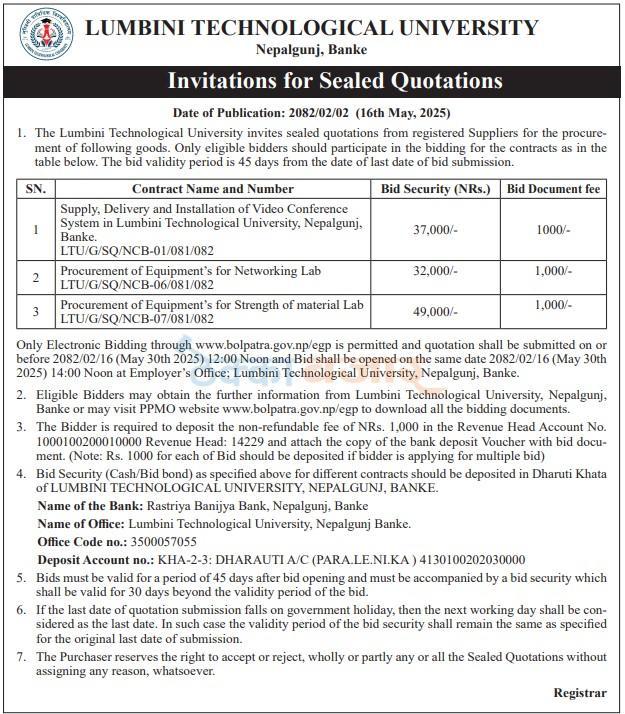 LUMBINI TECHNOLOGICAL UNIVERSITY
Nepalgunj, Banke

Invitations for Sealed Quotations

Date of Publication: 2082/02/02 (16th May, 2025)

1. The Lumbini Technological University invites sealed quotations from registered Suppliers for the procurement of following goods. Only eligible bidders should participate in the bidding for the contracts as in the table below. The bid validity period is 45 days from the date of last date of bid submission.

| SN. | Contract Name and Number | Bid Security (NRs.) | Bid Document fee |
|---|---|---|---|
| 1 | Supply, Delivery and Installation of Video Conference System in Lumbini Technological University, Nepalgunj, Banke. LTU/G/SQ/NCB-01/081/082 | 37,000/- | 1000/- |
| 2 | Procurement of Equipment's for Networking Lab LTU/G/SQ/NCB-06/081/082 | 32,000/- | 1,000/- |
| 3 | Procurement of Equipment's for Strength of material Lab LTU/G/SQ/NCB-07/081/082 | 49,000/- | 1,000/- |

Only Electronic Bidding through www.bolpatra.gov.np/egp is permitted and quotation shall be submitted on or before 2082/02/16 (May 30th 2025) 12:00 Noon and Bid shall be opened on the same date 2082/02/16 (May 30th 2025) 14:00 Noon at Employer's Office; Lumbini Technological University, Nepalgunj, Banke.

2. Eligible Bidders may obtain the further information from Lumbini Technological University, Nepalgunj, Banke or may visit PPMO website www.bolpatra.gov.np/egp to download all the bidding documents.

3. The Bidder is required to deposit the non-refundable fee of NRs. 1,000 in the Revenue Head Account No. 1000100200010000 Revenue Head: 14229 and attach the copy of the bank deposit Voucher with bid document. (Note: Rs. 1000 for each of Bid should be deposited if bidder is applying for multiple bid)

4. Bid Security (Cash/Bid bond) as specified above for different contracts should be deposited in Dharuti Khata of LUMBINI TECHNOLOGICAL UNIVERSITY, NEPALGUNJ, BANKE.
Name of the Bank: Rastriya Banijya Bank, Nepalgunj, Banke
Name of Office: Lumbini Technological University, Nepalgunj Banke.
Office Code no.: 3500057055
Deposit Account no.: KHA-2-3: DHARAUTI A/C (PARA.LE.NI.KA ) 4130100202030000

5. Bids must be valid for a period of 45 days after bid opening and must be accompanied by a bid security which shall be valid for 30 days beyond the validity period of the bid.

6. If the last date of quotation submission falls on government holiday, then the next working day shall be considered as the last date. In such case the validity period of the bid security shall remain the same as specified for the original last date of submission.

7. The Purchaser reserves the right to accept or reject, wholly or partly any or all the Sealed Quotations without assigning any reason, whatsoever.

Registrar